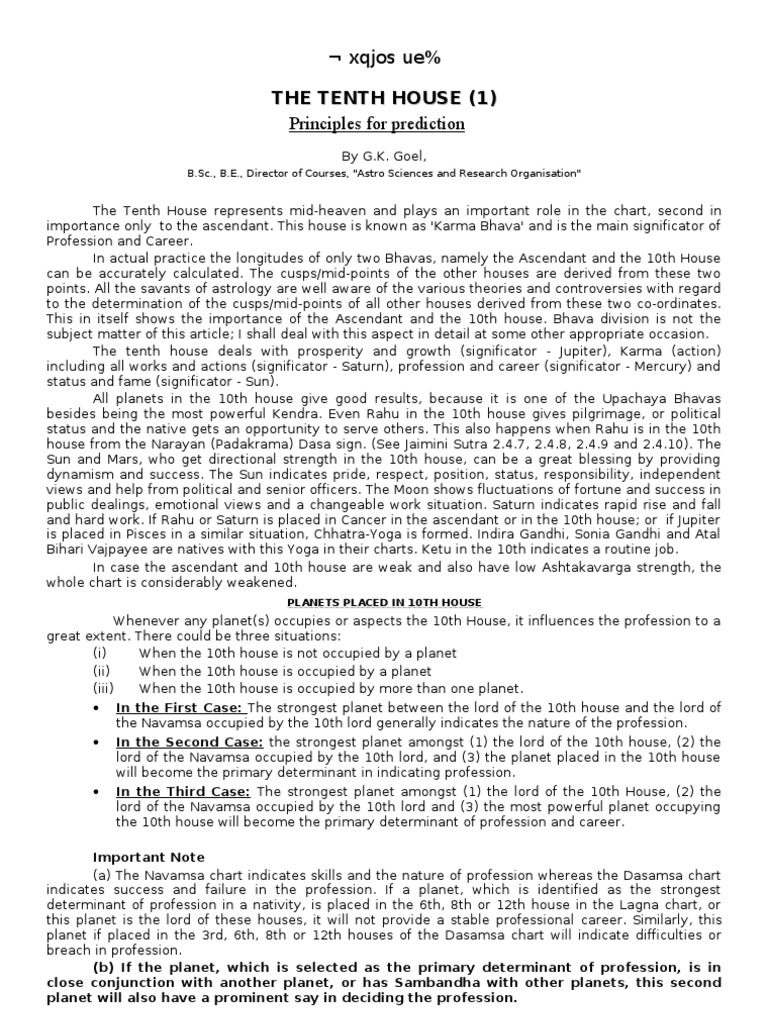 ¬ xqjos ue%

THE TENTH HOUSE (1)

Principles for prediction

By G.K. Goel,

B.Sc., B.E., Director of Courses, "Astro Sciences and Research Organisation"

The Tenth House represents mid-heaven and plays an important role in the chart, second in importance only to the ascendant. This house is known as 'Karma Bhava' and is the main significator of Profession and Career.

In actual practice the longitudes of only two Bhavas, namely the Ascendant and the 10th House can be accurately calculated. The cusps/mid-points of the other houses are derived from these two points. All the savants of astrology are well aware of the various theories and controversies with regard to the determination of the cusps/mid-points of all other houses derived from these two co-ordinates. This in itself shows the importance of the Ascendant and the 10th house. Bhava division is not the subject matter of this article; I shall deal with this aspect in detail at some other appropriate occasion.

The tenth house deals with prosperity and growth (significator - Jupiter), Karma (action) including all works and actions (significator - Saturn), profession and career (significator - Mercury) and status and fame (significator - Sun).

All planets in the 10th house give good results, because it is one of the Upachaya Bhavas besides being the most powerful Kendra. Even Rahu in the 10th house gives pilgrimage, or political status and the native gets an opportunity to serve others. This also happens when Rahu is in the 10th house from the Narayan (Padakrama) Dasa sign. (See Jaimini Sutra 2.4.7, 2.4.8, 2.4.9 and 2.4.10). The Sun and Mars, who get directional strength in the 10th house, can be a great blessing by providing dynamism and success. The Sun indicates pride, respect, position, status, responsibility, independent views and help from political and senior officers. The Moon shows fluctuations of fortune and success in public dealings, emotional views and a changeable work situation. Saturn indicates rapid rise and fall and hard work. If Rahu or Saturn is placed in Cancer in the ascendant or in the 10th house; or if Jupiter is placed in Pisces in a similar situation, Chhatra-Yoga is formed. Indira Gandhi, Sonia Gandhi and Atal Bihari Vajpayee are natives with this Yoga in their charts. Ketu in the 10th indicates a routine job.

In case the ascendant and 10th house are weak and also have low Ashtakavarga strength, the whole chart is considerably weakened.

PLANETS PLACED IN 10TH HOUSE

Whenever any planet(s) occupies or aspects the 10th House, it influences the profession to a great extent. There could be three situations:
(i) When the 10th house is not occupied by a planet
(ii) When the 10th house is occupied by a planet
(iii) When the 10th house is occupied by more than one planet.

• In the First Case: The strongest planet between the lord of the 10th house and the lord of the Navamsa occupied by the 10th lord generally indicates the nature of the profession.
• In the Second Case: the strongest planet amongst (1) the lord of the 10th house, (2) the lord of the Navamsa occupied by the 10th lord, and (3) the planet placed in the 10th house will become the primary determinant in indicating profession.
• In the Third Case: The strongest planet amongst (1) the lord of the 10th House, (2) the lord of the Navamsa occupied by the 10th lord and (3) the most powerful planet occupying the 10th house will become the primary determinant of profession and career.

Important Note

(a) The Navamsa chart indicates skills and the nature of profession whereas the Dasamsa chart indicates success and failure in the profession. If a planet, which is identified as the strongest determinant of profession in a nativity, is placed in the 6th, 8th or 12th house in the Lagna chart, or this planet is the lord of these houses, it will not provide a stable professional career. Similarly, this planet if placed in the 3rd, 6th, 8th or 12th houses of the Dasamsa chart will indicate difficulties or breach in profession.

(b) If the planet, which is selected as the primary determinant of profession, is in close conjunction with another planet, or has Sambandha with other planets, this second planet will also have a prominent say in deciding the profession.